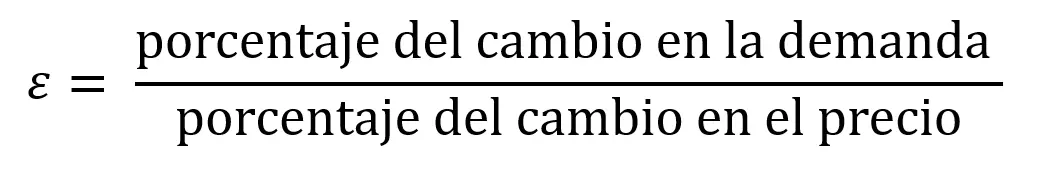 $\varepsilon = \frac{\text{porcentaje del cambio en la demanda}}{\text{porcentaje del cambio en el precio}}$